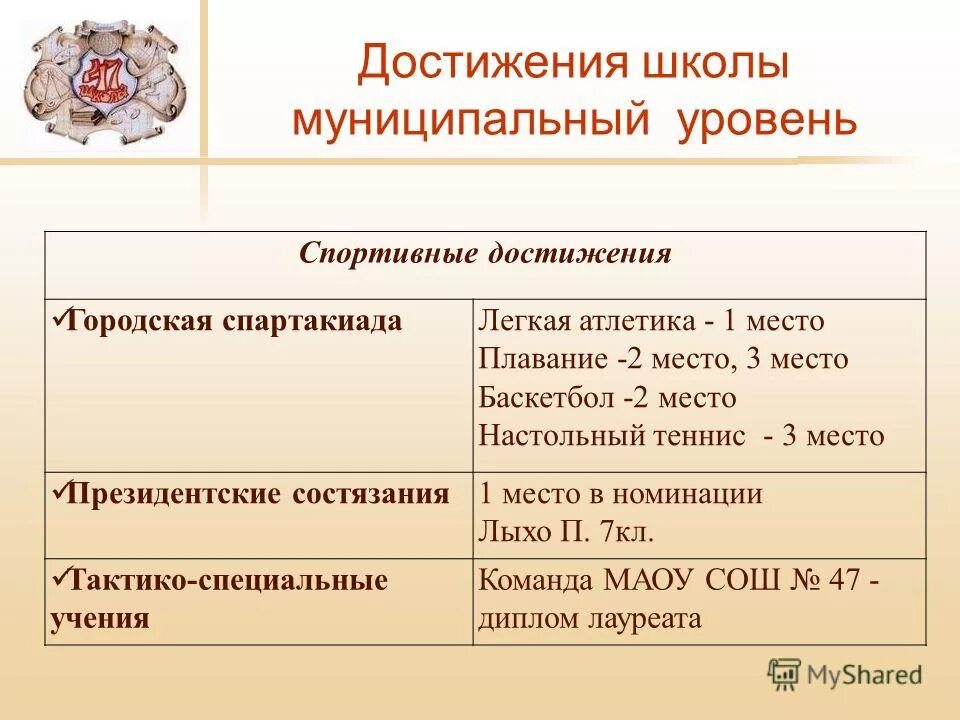 47 школа

Достижения школы муниципальный уровень

| Спортивные достижения | |
|---|---|
| ✓Городская спартакиада | Легкая атлетика - 1 место Плавание -2 место, 3 место Баскетбол -2 место Настольный теннис - 3 место |
| ✓Президентские состязания | 1 место в номинации Лыхо П. 7кл. |
| ✓Тактико-специальные учения | Команда МАОУ СОШ № 47 - диплом лауреата |

MyShared